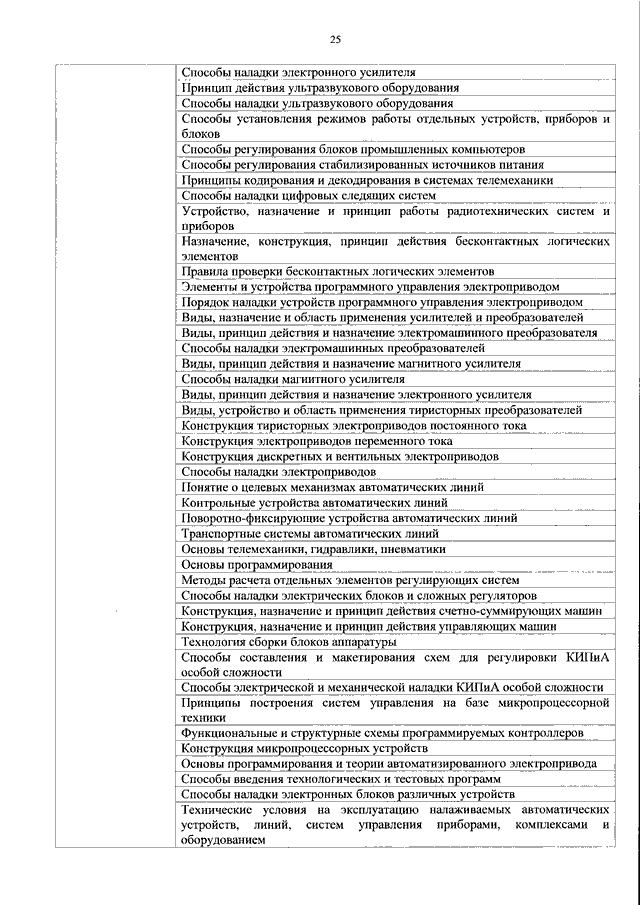 25

|  | Способы наладки электронного усилителя |
|---|---|
|  | Принцип действия ультразвукового оборудования |
|  | Способы наладки ультразвукового оборудования |
|  | Способы установления режимов работы отдельных устройств, приборов и блоков |
|  | Способы регулирования блоков промышленных компьютеров |
|  | Способы регулирования стабилизированных источников питания |
|  | Принципы кодирования и декодирования в системах телемеханики |
|  | Способы наладки цифровых следящих систем |
|  | Устройство, назначение и принцип работы радиотехнических систем и приборов |
|  | Назначение, конструкция, принцип действия бесконтактных логических элементов |
|  | Правила проверки бесконтактных логических элементов |
|  | Элементы и устройства программного управления электроприводом |
|  | Порядок наладки устройств программного управления электроприводом |
|  | Виды, назначение и область применения усилителей и преобразователей |
|  | Виды, принцип действия и назначение электромашинного преобразователя |
|  | Способы наладки электромашинных преобразователей |
|  | Виды, принцип действия и назначение магнитного усилителя |
|  | Способы наладки магнитного усилителя |
|  | Виды, принцип действия и назначение электронного усилителя |
|  | Виды, устройство и область применения тиристорных преобразователей |
|  | Конструкция тиристорных электроприводов постоянного тока |
|  | Конструкция электроприводов переменного тока |
|  | Конструкция дискретных и вентильных электроприводов |
|  | Способы наладки электроприводов |
|  | Понятие о целевых механизмах автоматических линий |
|  | Контрольные устройства автоматических линий |
|  | Поворотно-фиксирующие устройства автоматических линий |
|  | Транспортные системы автоматических линий |
|  | Основы телемеханики, гидравлики, пневматики |
|  | Основы программирования |
|  | Методы расчета отдельных элементов регулирующих систем |
|  | Способы наладки электрических блоков и сложных регуляторов |
|  | Конструкция, назначение и принцип действия счетно-суммирующих машин |
|  | Конструкция, назначение и принцип действия управляющих машин |
|  | Технология сборки блоков аппаратуры |
|  | Способы составления и макетирования схем для регулировки КИПиА особой сложности |
|  | Способы электрической и механической наладки КИПиА особой сложности |
|  | Принципы построения систем управления на базе микропроцессорной техники |
|  | Функциональные и структурные схемы программируемых контроллеров |
|  | Конструкция микропроцессорных устройств |
|  | Основы программирования и теории автоматизированного электропривода |
|  | Способы введения технологических и тестовых программ |
|  | Способы наладки электронных блоков различных устройств |
|  | Технические условия на эксплуатацию налаживаемых автоматических устройств, линий, систем управления приборами, комплексами и оборудованием |